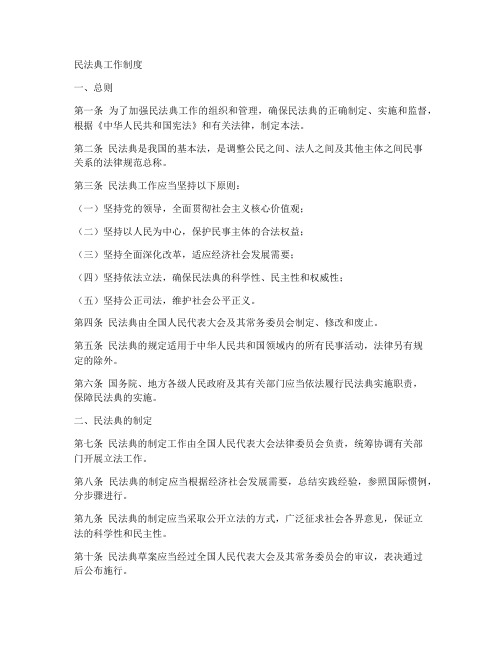 民法典工作制度

一、总则

第一条 为了加强民法典工作的组织和管理，确保民法典的正确制定、实施和监督，根据《中华人民共和国宪法》和有关法律，制定本法。

第二条 民法典是我国的基本法，是调整公民之间、法人之间及其他主体之间民事关系的法律规范总称。

第三条 民法典工作应当坚持以下原则：

（一）坚持党的领导，全面贯彻社会主义核心价值观；

（二）坚持以人民为中心，保护民事主体的合法权益；

（三）坚持全面深化改革，适应经济社会发展需要；

（四）坚持依法立法，确保民法典的科学性、民主性和权威性；

（五）坚持公正司法，维护社会公平正义。

第四条 民法典由全国人民代表大会及其常务委员会制定、修改和废止。

第五条 民法典的规定适用于中华人民共和国领域内的所有民事活动，法律另有规定的除外。

第六条 国务院、地方各级人民政府及其有关部门应当依法履行民法典实施职责，保障民法典的实施。

二、民法典的制定

第七条 民法典的制定工作由全国人民代表大会法律委员会负责，统筹协调有关部门开展立法工作。

第八条 民法典的制定应当根据经济社会发展需要，总结实践经验，参照国际惯例，分步骤进行。

第九条 民法典的制定应当采取公开立法的方式，广泛征求社会各界意见，保证立法的科学性和民主性。

第十条 民法典草案应当经过全国人民代表大会及其常务委员会的审议，表决通过后公布施行。